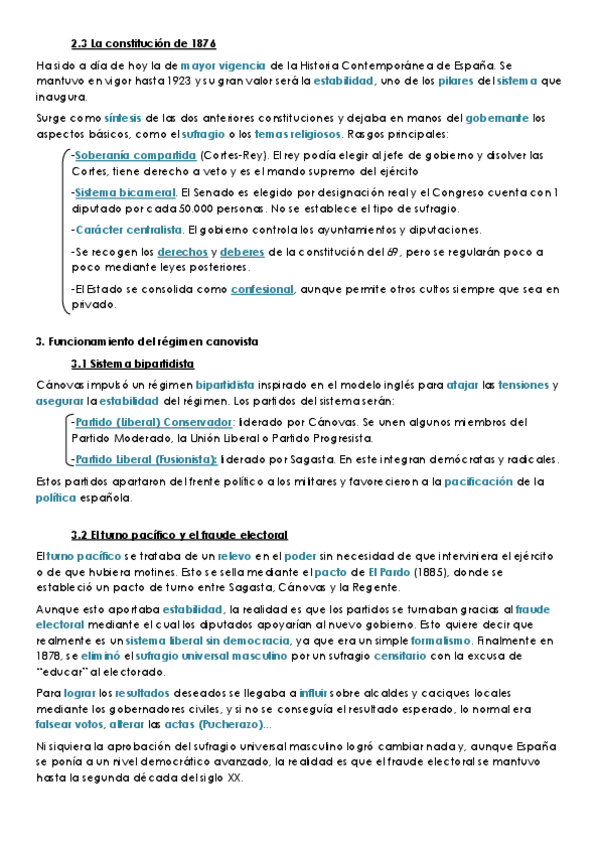 2.3 La constitución de 1876

Ha sido a día de hoy la de mayor vigencia de la Historia Contemporánea de España. Se mantuvo en vigor hasta 1923 y su gran valor será la estabilidad, uno de los pilares del sistema que inaugura.

Surge como síntesis de las dos anteriores constituciones y dejaba en manos del gobernante los aspectos básicos, como el sufragio o los temas religiosos. Rasgos principales:

-Soberanía compartida (Cortes-Rey). El rey podía elegir al jefe de gobierno y disolver las Cortes, tiene derecho a veto y es el mando supremo del ejército

-Sistema bicameral. El Senado es elegido por designación real y el Congreso cuenta con 1 diputado por cada 50.000 personas. No se establece el tipo de sufragio.

-Carácter centralista. El gobierno controla los ayuntamientos y diputaciones.

-Se recogen los derechos y deberes de la constitución del 69, pero se regularán poco a poco mediante leyes posteriores.

-El Estado se consolida como confesional, aunque permite otros cultos siempre que sea en privado.

3. Funcionamiento del régimen canovista

3.1 Sistema bipartidista

Cánovas impulsó un régimen bipartidista inspirado en el modelo inglés para atajar las tensiones y asegurar la estabilidad del régimen. Los partidos del sistema serán:

-Partido (liberal) Conservador: liderado por Cánovas. Se unen algunos miembros del Partido Moderado, la Unión Liberal o Partido Progresista.

-Partido Liberal (Fusionista): liderado por Sagasta. En este integran demócratas y radicales.

Estos partidos apartaron del frente político a los militares y favorecieron a la pacificación de la política española.

3.2 El turno pacífico y el fraude electoral

El turno pacífico se trataba de un relevo en el poder sin necesidad de que interviniera el ejército o de que hubiera motines. Esto se sella mediante el pacto de El Pardo (1885), donde se estableció un pacto de turno entre Sagasta, Cánovas y la Regente.

Aunque esto aportaba estabilidad, la realidad es que los partidos se turnaban gracias al fraude electoral mediante el cual los diputados apoyarían al nuevo gobierno. Esto quiere decir que realmente es un sistema liberal sin democracia, ya que era un simple formalismo. Finalmente en 1878, se eliminó el sufragio universal masculino por un sufragio censitario con la excusa de "educar" al electorado.

Para lograr los resultados deseados se llegaba a influir sobre alcaldes y caciques locales mediante los gobernadores civiles, y si no se conseguía el resultado esperado, lo normal era falsear votos, alterar las actas (Pucherazo)...

Ni siquiera la aprobación del sufragio universal masculino logró cambiar nada y, aunque España se ponía a un nivel democrático avanzado, la realidad es que el fraude electoral se mantuvo hasta la segunda década del siglo XX.